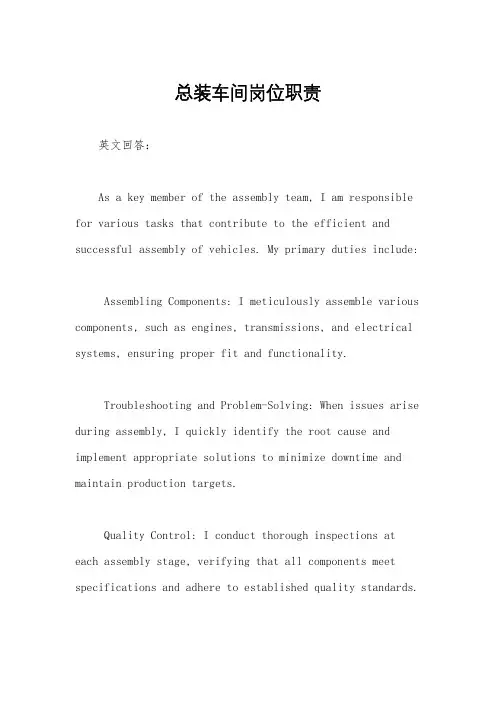 总装车间岗位职责

英文回答：

As a key member of the assembly team, I am responsible for various tasks that contribute to the efficient and successful assembly of vehicles. My primary duties include:

Assembling Components: I meticulously assemble various components, such as engines, transmissions, and electrical systems, ensuring proper fit and functionality.

Troubleshooting and Problem-Solving: When issues arise during assembly, I quickly identify the root cause and implement appropriate solutions to minimize downtime and maintain production targets.

Quality Control: I conduct thorough inspections at each assembly stage, verifying that all components meet specifications and adhere to established quality standards.